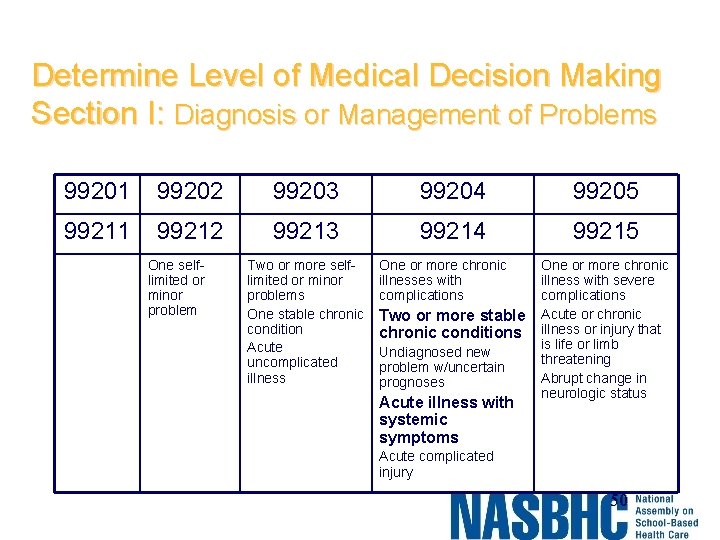 Determine Level of Medical Decision Making
Section I: Diagnosis or Management of Problems

| 99201 | 99202 | 99203 | 99204 | 99205 |
|---|---|---|---|---|
| 99211 | 99212 | 99213 | 99214 | 99215 |
|  | One self-limited or minor problem | Two or more self-limited or minor problems One stable chronic condition Acute uncomplicated illness | One or more chronic illnesses with complications Two or more stable chronic conditions Undiagnosed new problem w/uncertain prognoses Acute illness with systemic symptoms Acute complicated injury | One or more chronic illness with severe complications Acute or chronic illness or injury that is life or limb threatening Abrupt change in neurologic status |

50

NASBHC National Assembly on School-Based Health Care